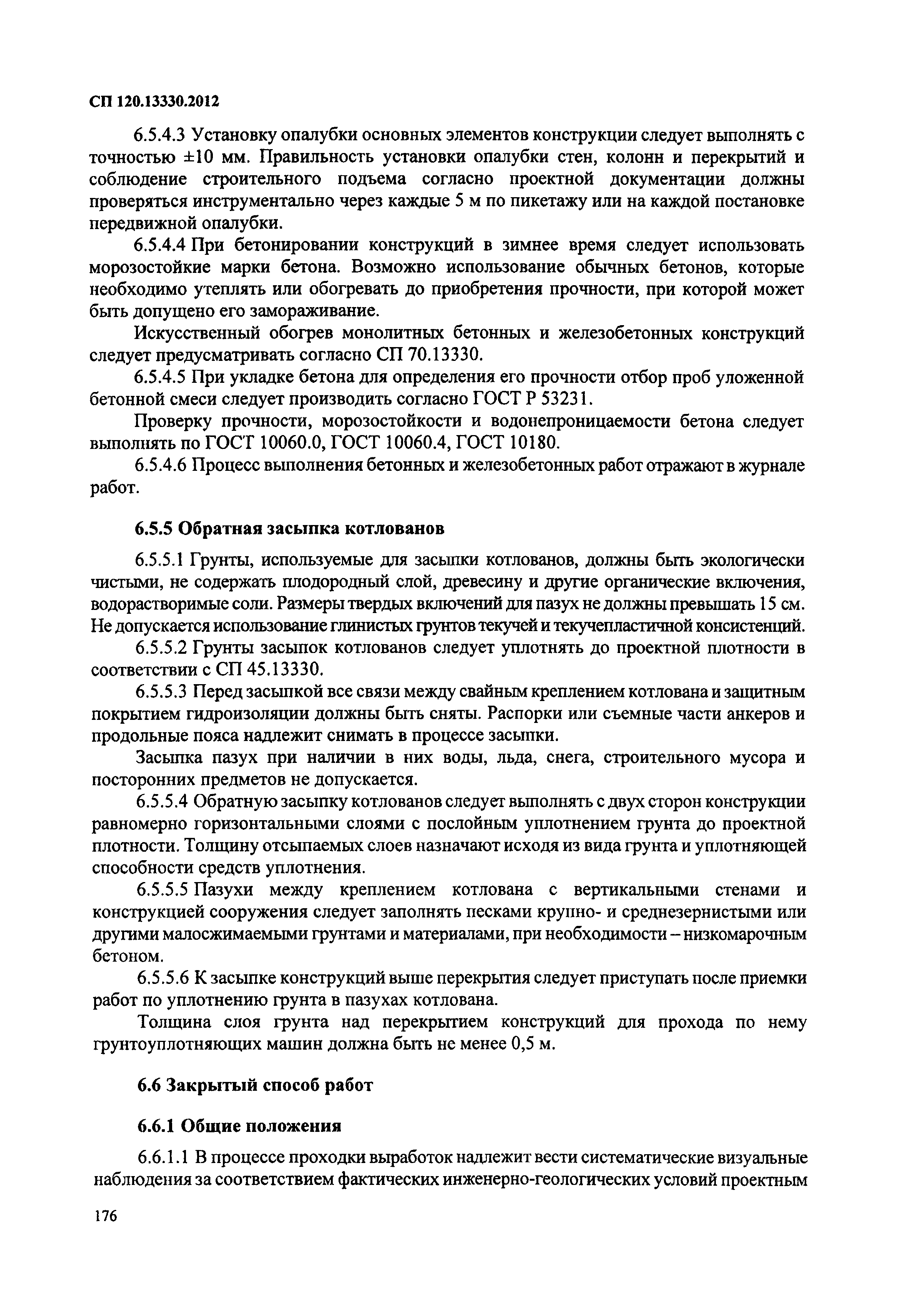 СП 120.13330.2012

6.5.4.3 Установку опалубки основных элементов конструкции следует выполнять с точностью ±10 мм. Правильность установки опалубки стен, колонн и перекрытий и соблюдение строительного подъема согласно проектной документации должны проверяться инструментально через каждые 5 м по пикетажу или на каждой постановке передвижной опалубки.

6.5.4.4 При бетонировании конструкций в зимнее время следует использовать морозостойкие марки бетона. Возможно использование обычных бетонов, которые необходимо утеплять или обогревать до приобретения прочности, при которой может быть допущено его замораживание.

Искусственный обогрев монолитных бетонных и железобетонных конструкций следует предусматривать согласно СП 70.13330.

6.5.4.5 При укладке бетона для определения его прочности отбор проб уложенной бетонной смеси следует производить согласно ГОСТ Р 53231.

Проверку прочности, морозостойкости и водонепроницаемости бетона следует выполнять по ГОСТ 10060.0, ГОСТ 10060.4, ГОСТ 10180.

6.5.4.6 Процесс выполнения бетонных и железобетонных работ отражают в журнале работ.

6.5.5 Обратная засыпка котлованов

6.5.5.1 Грунты, используемые для засыпки котлованов, должны быть экологически чистыми, не содержать плодородный слой, древесину и другие органические включения, водорастворимые соли. Размеры твердых включений для пазух не должны превышать 15 см. Не допускается использование глинистых грунтов текучей и текучепластичной консистенций.

6.5.5.2 Грунты засыпок котлованов следует уплотнять до проектной плотности в соответствии с СП 45.13330.

6.5.5.3 Перед засыпкой все связи между свайным креплением котлована и защитным покрытием гидроизоляции должны быть сняты. Распорки или съемные части анкеров и продольные пояса надлежит снимать в процессе засыпки.

Засыпка пазух при наличии в них воды, льда, снега, строительного мусора и посторонних предметов не допускается.

6.5.5.4 Обратную засыпку котлованов следует выполнять с двух сторон конструкции равномерно горизонтальными слоями с послойным уплотнением грунта до проектной плотности. Толщину отсыпаемых слоев назначают исходя из вида грунта и уплотняющей способности средств уплотнения.

6.5.5.5 Пазухи между креплением котлована с вертикальными стенами и конструкцией сооружения следует заполнять песками крупно- и среднезернистыми или другими малосжимаемыми грунтами и материалами, при необходимости – низкомарочным бетоном.

6.5.5.6 К засыпке конструкций выше перекрытия следует приступать после приемки работ по уплотнению грунта в пазухах котлована.

Толщина слоя грунта над перекрытием конструкций для прохода по нему грунтоуплотняющих машин должна быть не менее 0,5 м.

6.6 Закрытый способ работ

6.6.1 Общие положения

6.6.1.1 В процессе проходки выработок надлежит вести систематические визуальные наблюдения за соответствием фактических инженерно-геологических условий проектным

176